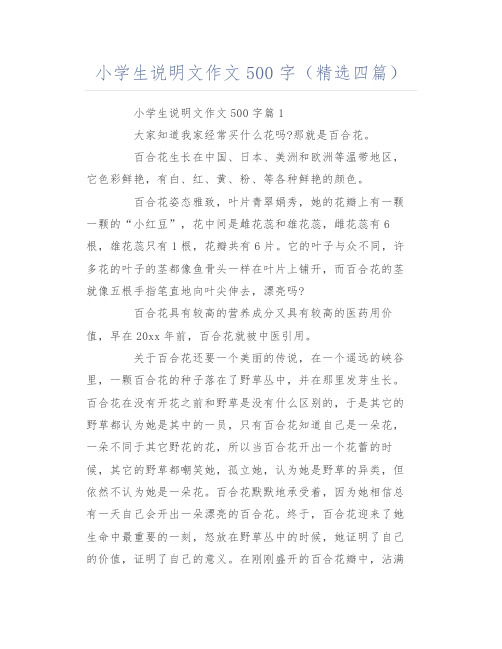 小学生说明文作文500字（精选四篇）

小学生说明文作文500字篇1

大家知道我家经常买什么花吗?那就是百合花。

百合花生长在中国、日本、美洲和欧洲等温带地区，它色彩鲜艳，有白、红、黄、粉、等各种鲜艳的颜色。

百合花姿态雅致，叶片青翠娟秀，她的花瓣上有一颗一颗的“小红豆”，花中间是雌花蕊和雄花蕊，雌花蕊有6根，雄花蕊只有1根，花瓣共有6片。它的叶子与众不同，许多花的叶子的茎都像鱼骨头一样在叶片上铺开，而百合花的茎就像五根手指笔直地向叶尖伸去，漂亮吗?

百合花具有较高的营养成分又具有较高的医药用价值，早在20xx年前，百合花就被中医引用。

关于百合花还要一个美丽的传说，在一个遥远的峡谷里，一颗百合花的种子落在了野草丛中，并在那里发芽生长。百合花在没有开花之前和野草是没有什么区别的，于是其它的野草都认为她是其中的一员，只有百合花知道自己是一朵花，一朵不同于其它野花的花，所以当百合花开出一个花蕾的时候，其它的野草都嘲笑她，孤立她，认为她是野草的异类，但依然不认为她是一朵花。百合花默默地承受着，因为她相信总有一天自己会开出一朵漂亮的百合花。终于，百合花迎来了她生命中最重要的一刻，怒放在野草丛中的时候，她证明了自己的价值，证明了自己的意义。在刚刚盛开的百合花瓣中，沾满